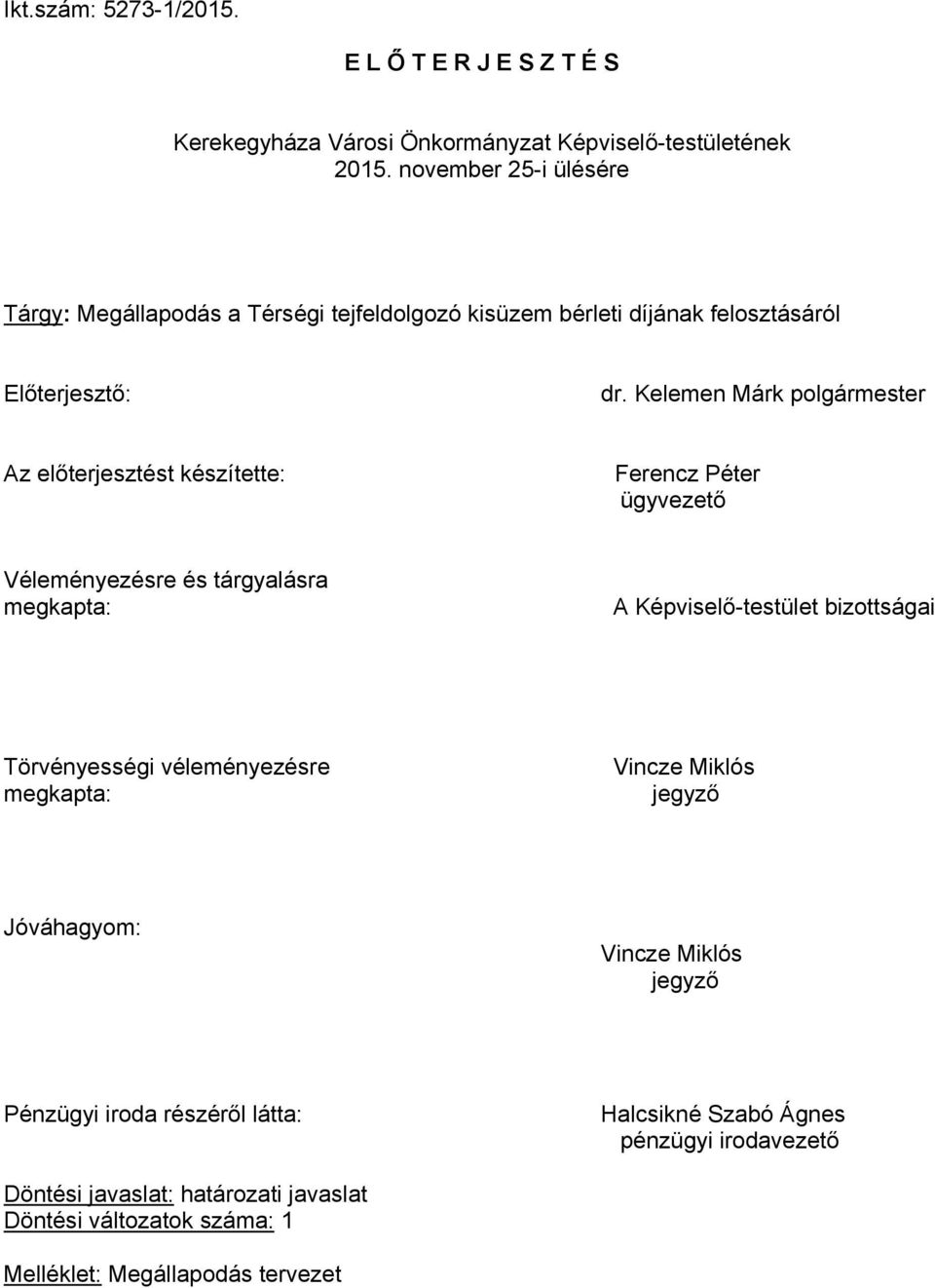 Ikt.szám: 5273-1/2015.

E L Ő T E R J E S Z T É S

Kerekegyháza Városi Önkormányzat Képviselő-testületének 2015. november 25-i ülésére

Tárgy: Megállapodás a Térségi tejfeldolgozó kisüzem bérleti díjának felosztásáról

Előterjesztő: dr. Kelemen Márk polgármester

Az előterjesztést készítette: Ferencz Péter ügyvezető

Véleményezésre és tárgyalásra megkapta: A Képviselő-testület bizottságai

Törvényességi véleményezésre megkapta: Vincze Miklós jegyző

Jóváhagyom: Vincze Miklós jegyző

Pénzügyi iroda részéről látta: Halcsikné Szabó Ágnes pénzügyi irodavezető

Döntési javaslat: határozati javaslat
Döntési változatok száma: 1

Melléklet: Megállapodás tervezet